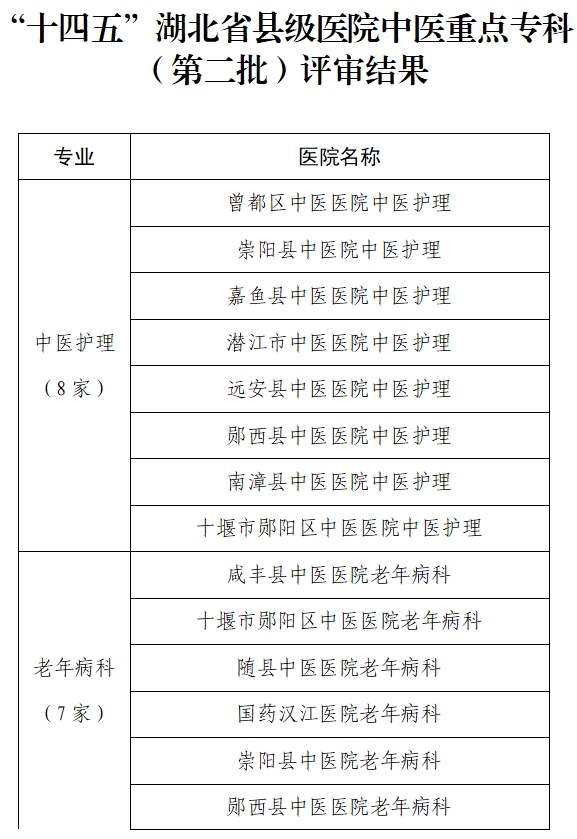 “十四五”湖北省县级医院中医重点专科（第二批）评审结果

| 专业 | 医院名称 |
|---|---|
| 中医护理（8家） | 曾都区中医医院中医护理 |
| | 崇阳县中医院中医护理 |
| | 嘉鱼县中医医院中医护理 |
| | 潜江市中医医院中医护理 |
| | 远安县中医医院中医护理 |
| | 郧西县中医医院中医护理 |
| | 南漳县中医医院中医护理 |
| | 十堰市郧阳区中医医院中医护理 |
| 老年病科（7家） | 咸丰县中医医院老年病科 |
| | 十堰市郧阳区中医医院老年病科 |
| | 随县中医医院老年病科 |
| | 国药汉江医院老年病科 |
| | 崇阳县中医院老年病科 |
| | 郧西县中医医院老年病科 |